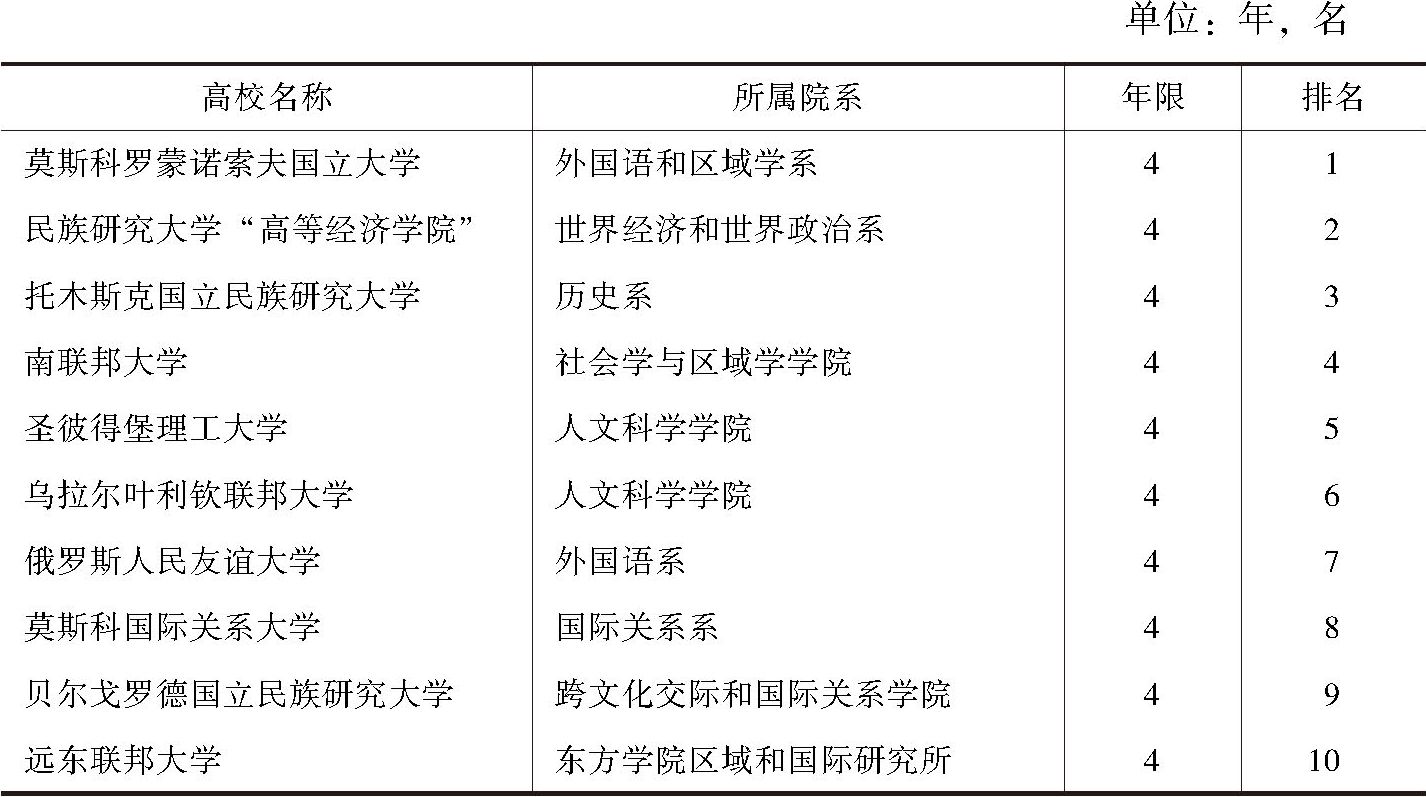 单位：年，名

| 高校名称 | 所属院系 | 年限 | 排名 |
|---|---|---|---|
| 莫斯科罗蒙诺索夫国立大学 | 外国语和区域学系 | 4 | 1 |
| 民族研究大学“高等经济学院” | 世界经济和世界政治系 | 4 | 2 |
| 托木斯克国立民族研究大学 | 历史系 | 4 | 3 |
| 南联邦大学 | 社会学与区域学学院 | 4 | 4 |
| 圣彼得堡理工大学 | 人文科学学院 | 4 | 5 |
| 乌拉尔叶利钦联邦大学 | 人文科学学院 | 4 | 6 |
| 俄罗斯人民友谊大学 | 外国语系 | 4 | 7 |
| 莫斯科国际关系大学 | 国际关系系 | 4 | 8 |
| 贝尔戈罗德国立民族研究大学 | 跨文化交际和国际关系学院 | 4 | 9 |
| 远东联邦大学 | 东方学院区域和国际研究所 | 4 | 10 |